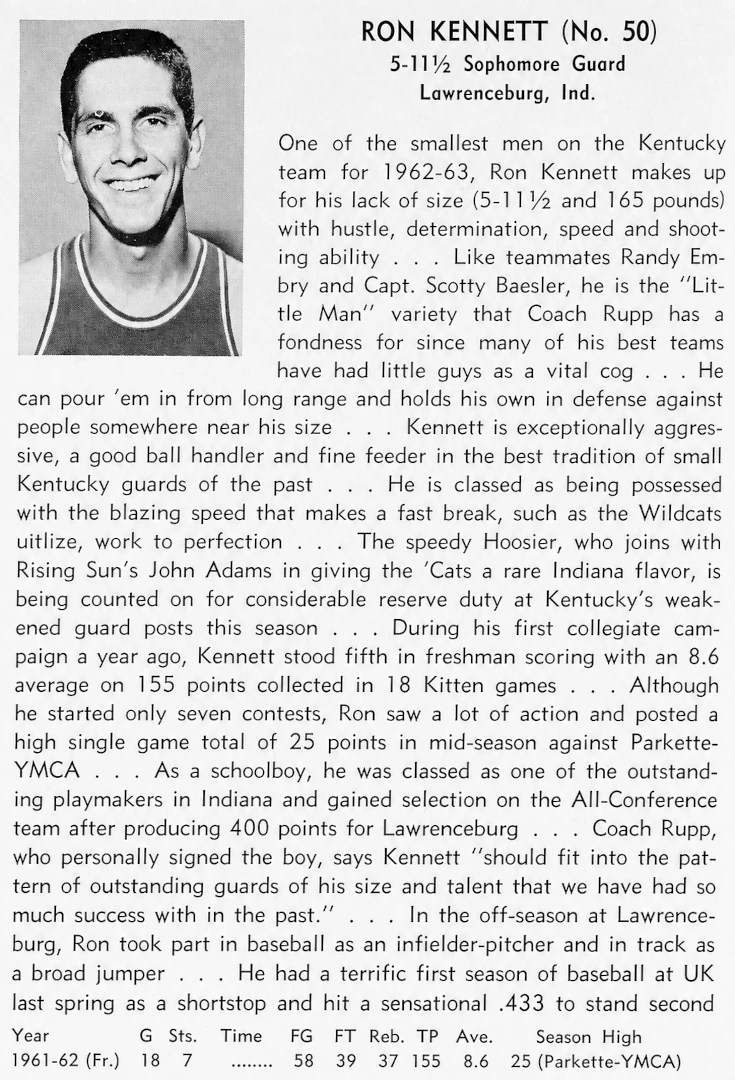 RON KENNETT (No. 50)
5-11½ Sophomore Guard
Lawrenceburg, Ind.

One of the smallest men on the Kentucky team for 1962-63, Ron Kennett makes up for his lack of size (5-11½ and 165 pounds) with hustle, determination, speed and shooting ability . . . Like teammates Randy Embry and Capt. Scotty Baesler, he is the "Little Man" variety that Coach Rupp has a fondness for since many of his best teams have had little guys as a vital cog . . . He can pour 'em in from long range and holds his own in defense against people somewhere near his size . . . Kennett is exceptionally aggressive, a good ball handler and fine feeder in the best tradition of small Kentucky guards of the past . . . He is classed as being possessed with the blazing speed that makes a fast break, such as the Wildcats uitlize, work to perfection . . . The speedy Hoosier, who joins with Rising Sun's John Adams in giving the 'Cats a rare Indiana flavor, is being counted on for considerable reserve duty at Kentucky's weakened guard posts this season . . . During his first collegiate campaign a year ago, Kennett stood fifth in freshman scoring with an 8.6 average on 155 points collected in 18 Kitten games . . . Although he started only seven contests, Ron saw a lot of action and posted a high single game total of 25 points in mid-season against Parkette-YMCA . . . As a schoolboy, he was classed as one of the outstanding playmakers in Indiana and gained selection on the All-Conference team after producing 400 points for Lawrenceburg . . . Coach Rupp, who personally signed the boy, says Kennett "should fit into the pattern of outstanding guards of his size and talent that we have had so much success with in the past." . . . In the off-season at Lawrenceburg, Ron took part in baseball as an infielder-pitcher and in track as a broad jumper . . . He had a terrific first season of baseball at UK last spring as a shortstop and hit a sensational .433 to stand second

| Year | G | Sts. | Time | FG | FT | Reb. | TP | Ave. | Season High |
|---|---|---|---|---|---|---|---|---|---|
| 1961-62 (Fr.) | 18 | 7 | ........ | 58 | 39 | 37 | 155 | 8.6 | 25 (Parkette-YMCA) |